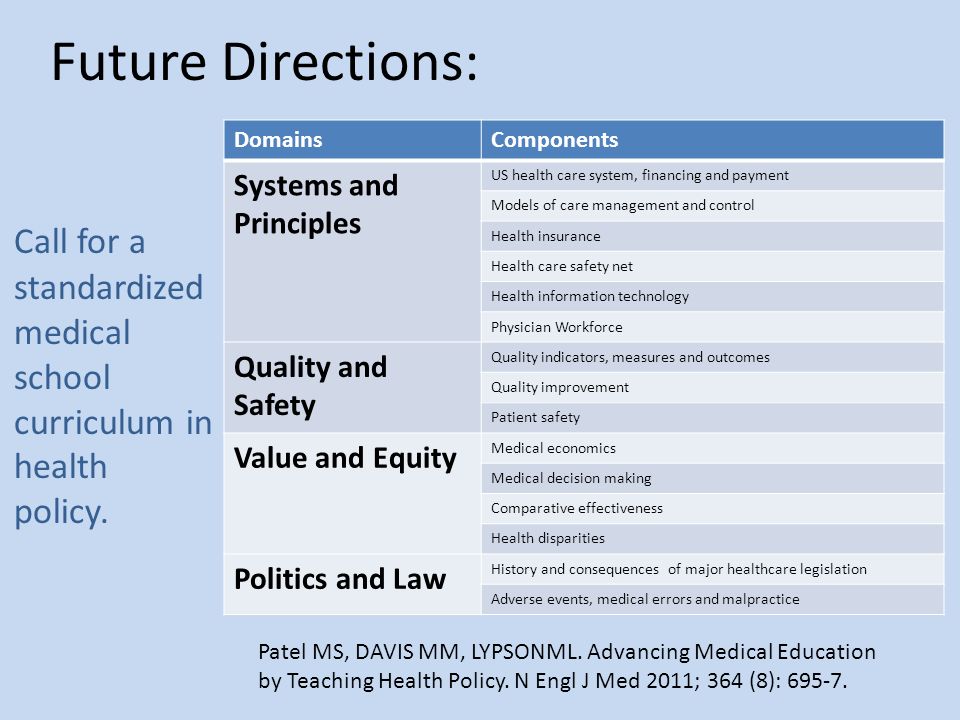 Future Directions:

Call for a standardized medical school curriculum in health policy.

| Domains | Components |
|---|---|
| Systems and Principles | US health care system, financing and payment |
| | Models of care management and control |
| | Health insurance |
| | Health care safety net |
| | Health information technology |
| | Physician Workforce |
| Quality and Safety | Quality indicators, measures and outcomes |
| | Quality improvement |
| | Patient safety |
| Value and Equity | Medical economics |
| | Medical decision making |
| | Comparative effectiveness |
| | Health disparities |
| Politics and Law | History and consequences of major healthcare legislation |
| | Adverse events, medical errors and malpractice |

Patel MS, DAVIS MM, LYPSONML. Advancing Medical Education by Teaching Health Policy. N Engl J Med 2011; 364 (8): 695-7.